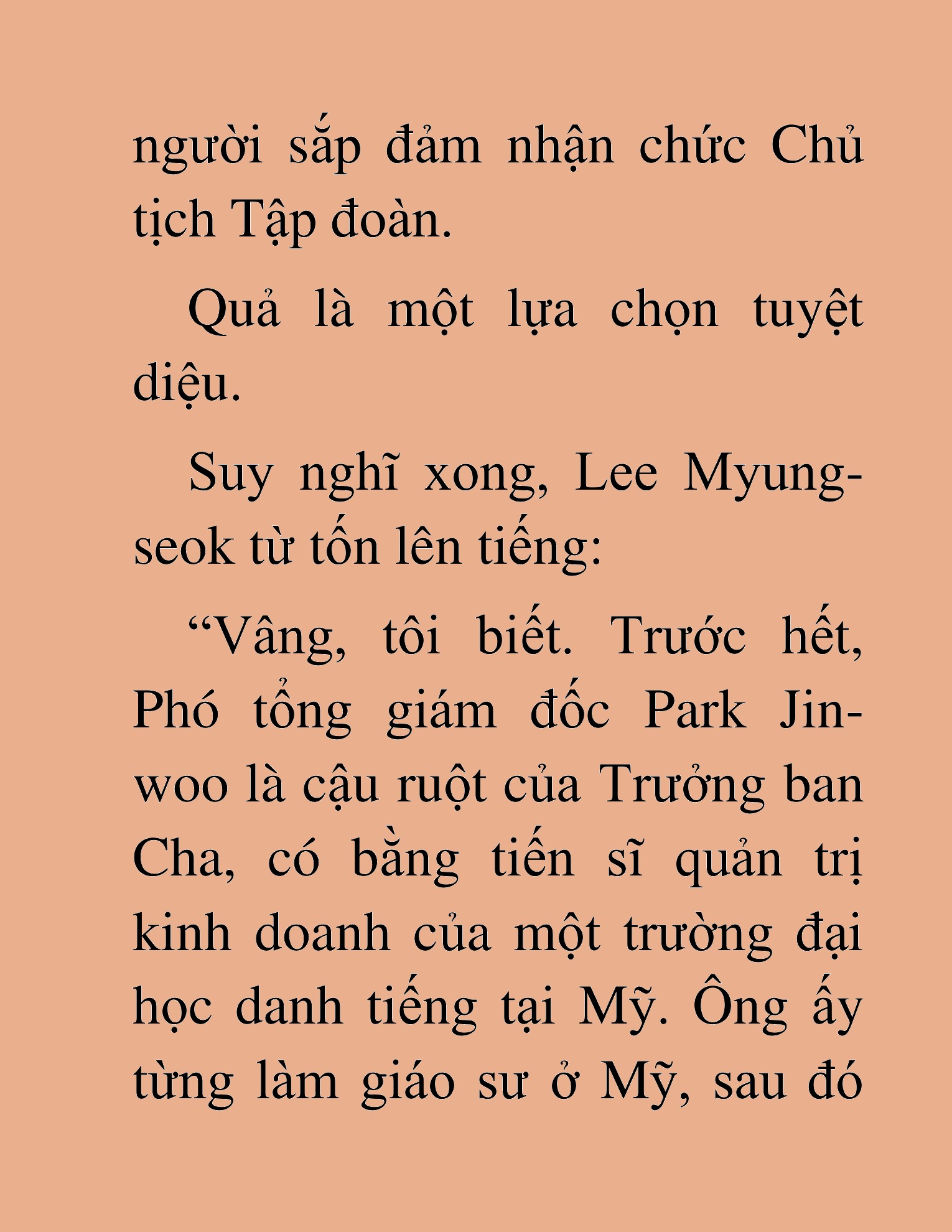 người sắp đảm nhận chức Chủ tịch Tập đoàn.

Quả là một lựa chọn tuyệt diệu.

Suy nghĩ xong, Lee Myung-seok từ tốn lên tiếng:

“Vâng, tôi biết. Trước hết, Phó tổng giám đốc Park Jin-woo là cậu ruột của Trưởng ban Cha, có bằng tiến sĩ quản trị kinh doanh của một trường đại học danh tiếng tại Mỹ. Ông ấy từng làm giáo sư ở Mỹ, sau đó